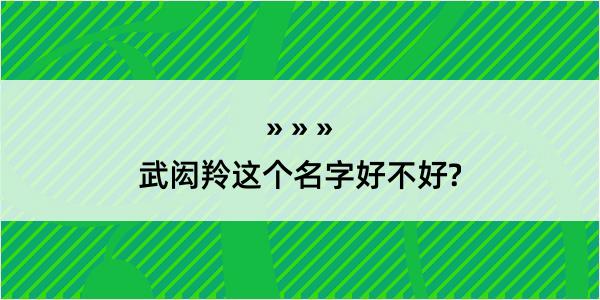 » » »

武闳羚这个名字好不好?